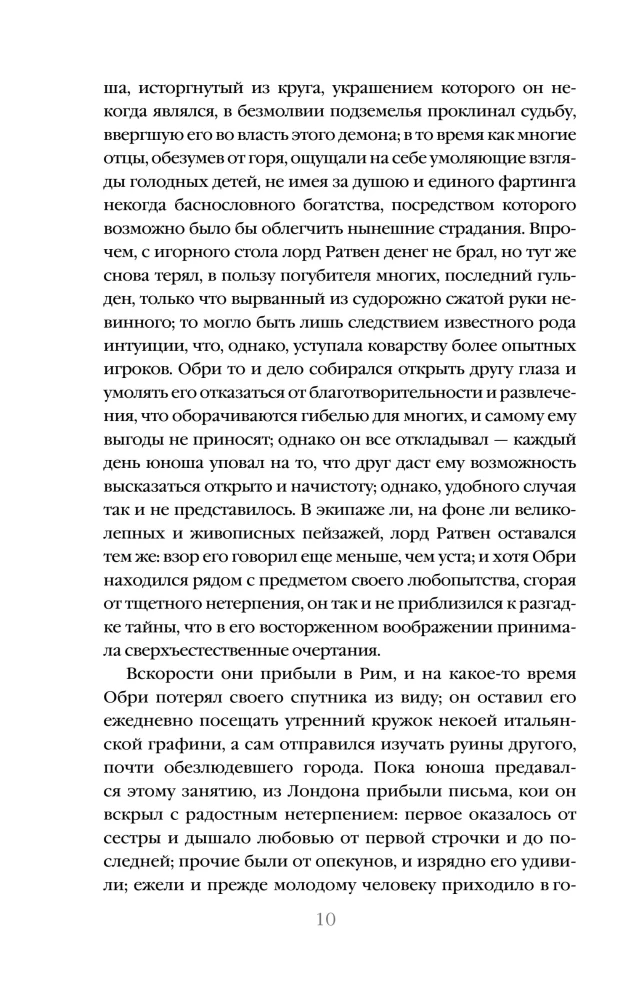 ша, исторгнутый из круга, украшением которого он некогда являлся, в безмолвии подземелья проклинал судьбу, ввергшую его во власть этого демона; в то время как многие отцы, обезумев от горя, ощущали на себе умоляющие взгляды голодных детей, не имея за душою и единого фартинга некогда баснословного богатства, посредством которого возможно было бы облегчить нынешние страдания. Впрочем, с игорного стола лорд Ратвен денег не брал, но тут же снова терял, в пользу погубителя многих, последний гульден, только что вырванный из судорожно сжатой руки невинного; то могло быть лишь следствием известного рода интуиции, что, однако, уступала коварству более опытных игроков. Обри то и дело собирался открыть другу глаза и умолять его отказаться от благотворительности и развлечения, что оборачиваются гибелью для многих, и самому ему выгоды не приносят; однако он все откладывал — каждый день юноша уповал на то, что друг даст ему возможность высказаться открыто и начистоту; однако, удобного случая так и не представилось. В экипаже ли, на фоне ли великолепных и живописных пейзажей, лорд Ратвен оставался тем же: взор его говорил еще меньше, чем уста; и хотя Обри находился рядом с предметом своего любопытства, сгорая от тщетного нетерпения, он так и не приблизился к разгадке тайны, что в его восторженном воображении принимала сверхъестественные очертания.

Вскорости они прибыли в Рим, и на какое-то время Обри потерял своего спутника из виду; он оставил его ежедневно посещать утренний кружок некоей итальянской графини, а сам отправился изучать руины другого, почти обезлюдевшего города. Пока юноша предавался этому занятию, из Лондона прибыли письма, кои он вскрыл с радостным нетерпением: первое оказалось от сестры и дышало любовью от первой строчки и до последней; прочие были от опекунов, и изрядно его удивили; ежели и прежде молодому человеку приходило в го-

10